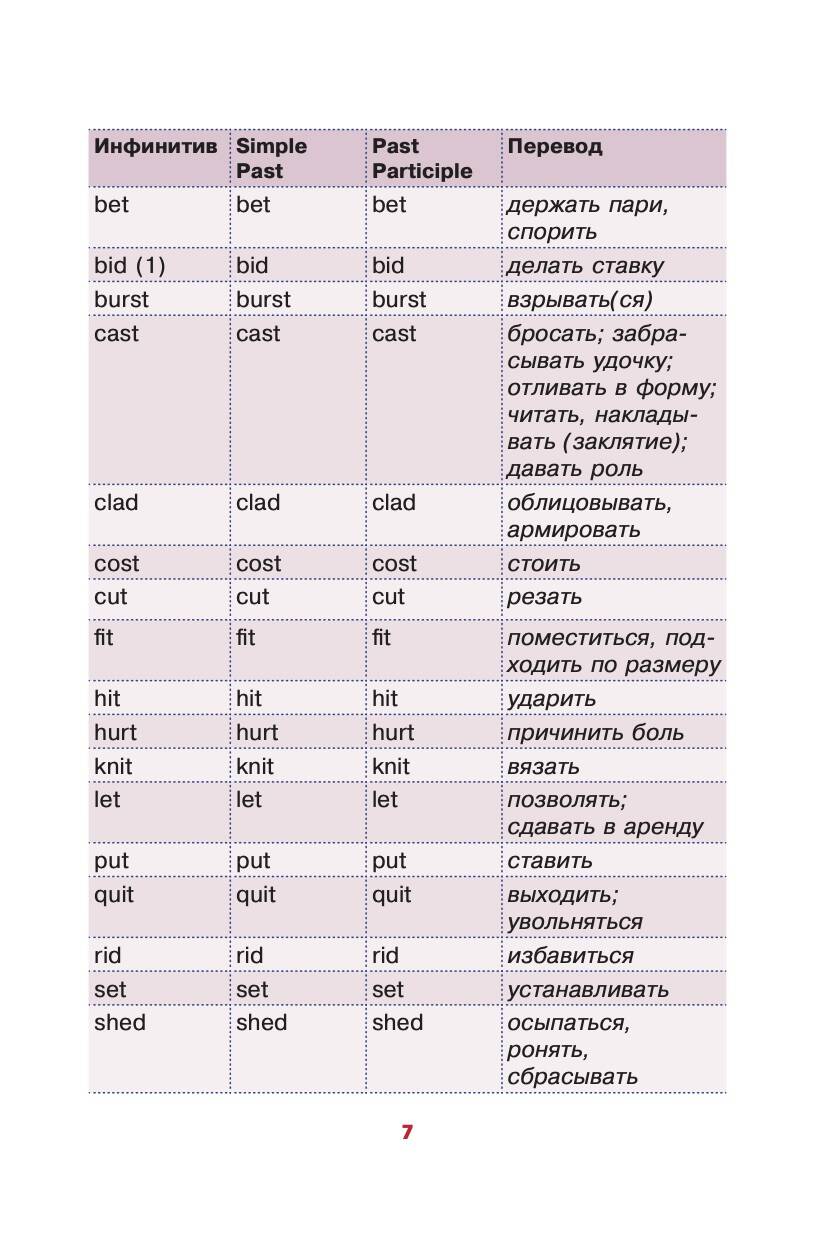 | Инфинитив | Simple Past | Past Participle | Перевод |
|---|---|---|---|
| bet | bet | bet | держать пари, спорить |
| bid (1) | bid | bid | делать ставку |
| burst | burst | burst | взрывать(ся) |
| cast | cast | cast | бросать; забрасывать удочку; отливать в форму; читать, накладывать (заклятие); давать роль |
| clad | clad | clad | облицовывать, армировать |
| cost | cost | cost | стоить |
| cut | cut | cut | резать |
| fit | fit | fit | поместиться, подходить по размеру |
| hit | hit | hit | ударить |
| hurt | hurt | hurt | причинить боль |
| knit | knit | knit | вязать |
| let | let | let | позволять; сдавать в аренду |
| put | put | put | ставить |
| quit | quit | quit | выходить; увольняться |
| rid | rid | rid | избавиться |
| set | set | set | устанавливать |
| shed | shed | shed | осыпаться, ронять, сбрасывать |

7